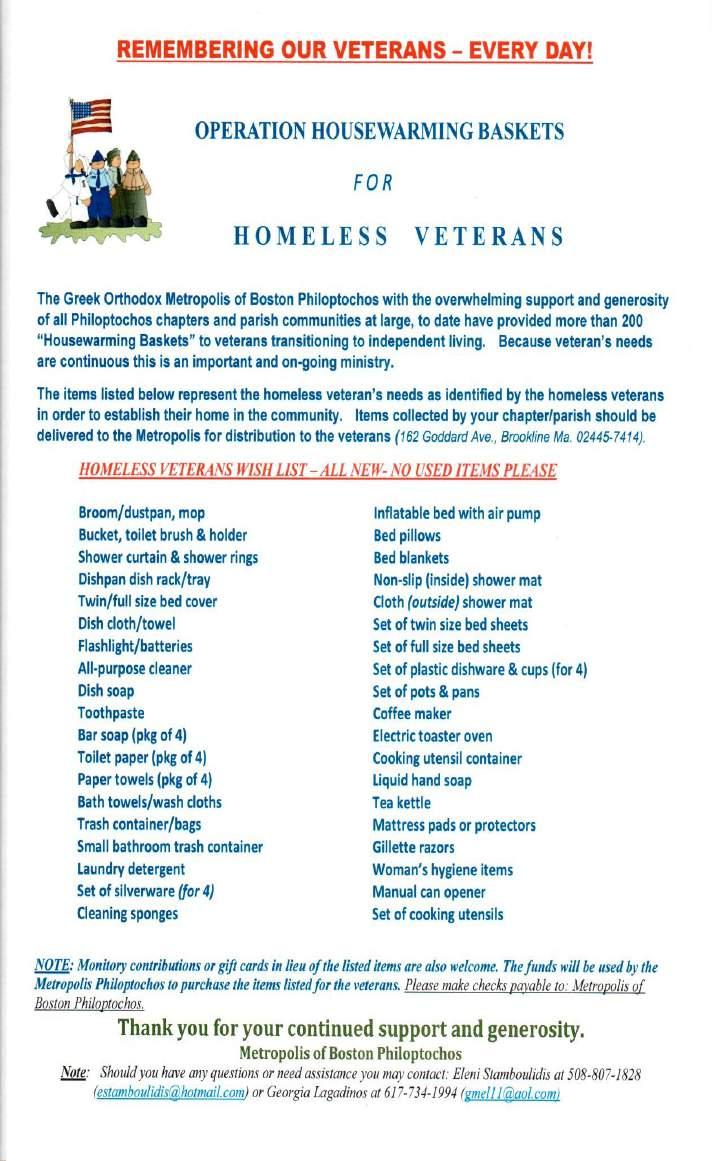 REMEMBERING OUR VETERANS – EVERY DAY!

OPERATION HOUSEWARMING BASKETS

FOR

HOMELESS VETERANS

The Greek Orthodox Metropolis of Boston Philoptochos with the overwhelming support and generosity of all Philoptochos chapters and parish communities at large, to date have provided more than 200 "Housewarming Baskets" to veterans transitioning to independent living. Because veteran's needs are continuous this is an important and on-going ministry.

The items listed below represent the homeless veteran's needs as identified by the homeless veterans in order to establish their home in the community. Items collected by your chapter/parish should be delivered to the Metropolis for distribution to the veterans (162 Goddard Ave., Brookline Ma. 02445-7414).

HOMELESS VETERANS WISH LIST – ALL NEW- NO USED ITEMS PLEASE

Broom/dustpan, mop
Bucket, toilet brush & holder
Shower curtain & shower rings
Dishpan dish rack/tray
Twin/full size bed cover
Dish cloth/towel
Flashlight/batteries
All-purpose cleaner
Dish soap
Toothpaste
Bar soap (pkg of 4)
Toilet paper (pkg of 4)
Paper towels (pkg of 4)
Bath towels/wash cloths
Trash container/bags
Small bathroom trash container
Laundry detergent
Set of silverware (for 4)
Cleaning sponges

Inflatable bed with air pump
Bed pillows
Bed blankets
Non-slip (inside) shower mat
Cloth (outside) shower mat
Set of twin size bed sheets
Set of full size bed sheets
Set of plastic dishware & cups (for 4)
Set of pots & pans
Coffee maker
Electric toaster oven
Cooking utensil container
Liquid hand soap
Tea kettle
Mattress pads or protectors
Gillette razors
Woman's hygiene items
Manual can opener
Set of cooking utensils

NOTE: Monitory contributions or gift cards in lieu of the listed items are also welcome. The funds will be used by the Metropolis Philoptochos to purchase the items listed for the veterans. Please make checks payable to: Metropolis of Boston Philoptochos.

Thank you for your continued support and generosity.
Metropolis of Boston Philoptochos

Note: Should you have any questions or need assistance you may contact: Eleni Stamboulidis at 508-807-1828 (estamboulidis@hotmail.com) or Georgia Lagadinos at 617-734-1994 (gmel11@aol.com)